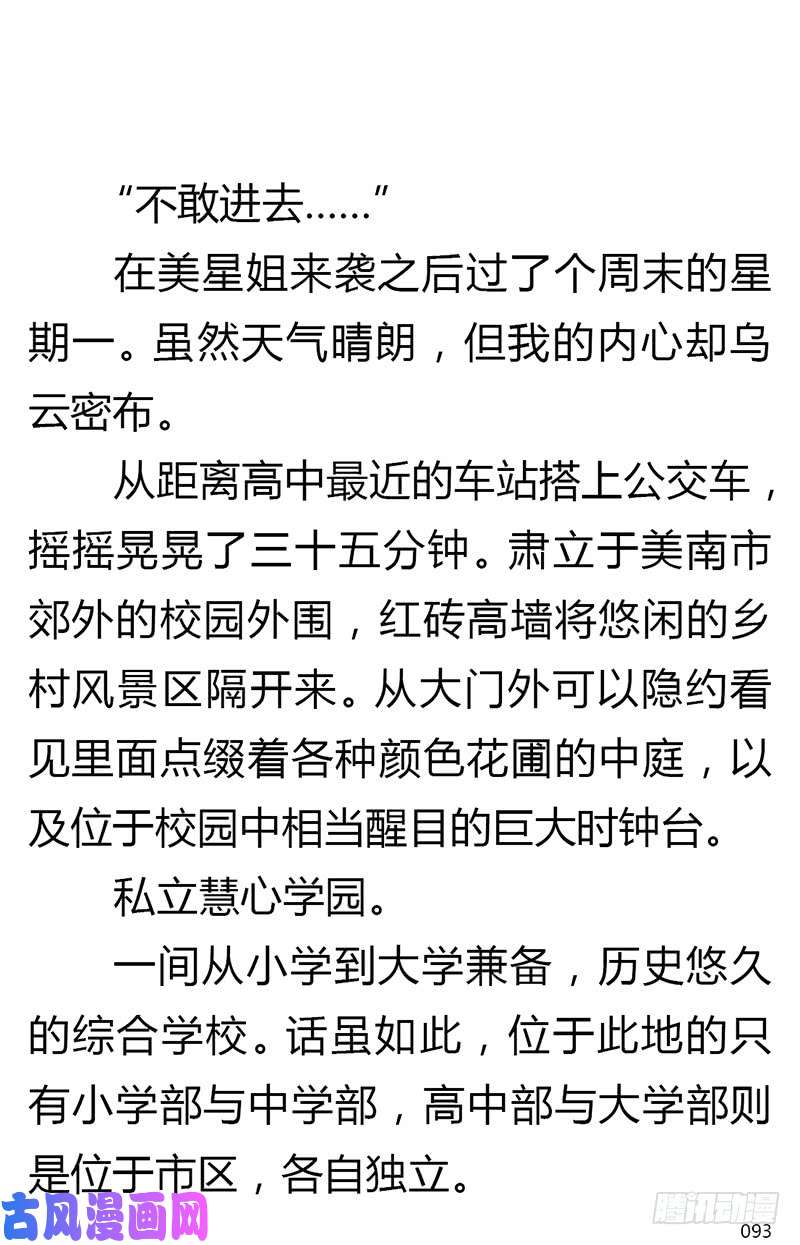 “不敢进去……”

在美星姐来袭之后过了个周末的星期一。虽然天气晴朗，但我的内心却乌云密布。

从距离高中最近的车站搭上公交车，摇摇晃晃了三十五分钟。肃立于美南市郊外的校园外围，红砖高墙将悠闲的乡村风景区隔开来。从大门外可以隐约看见里面点缀着各种颜色花圃的中庭，以及位于校园中相当醒目的巨大时钟台。

私立慧心学园。

一间从小学到大学兼备，历史悠久的综合学校。话虽如此，位于此地的只有小学部与中学部，高中部与大学部则是位于市区，各自独立。

古风漫画网

腾讯动漫

093